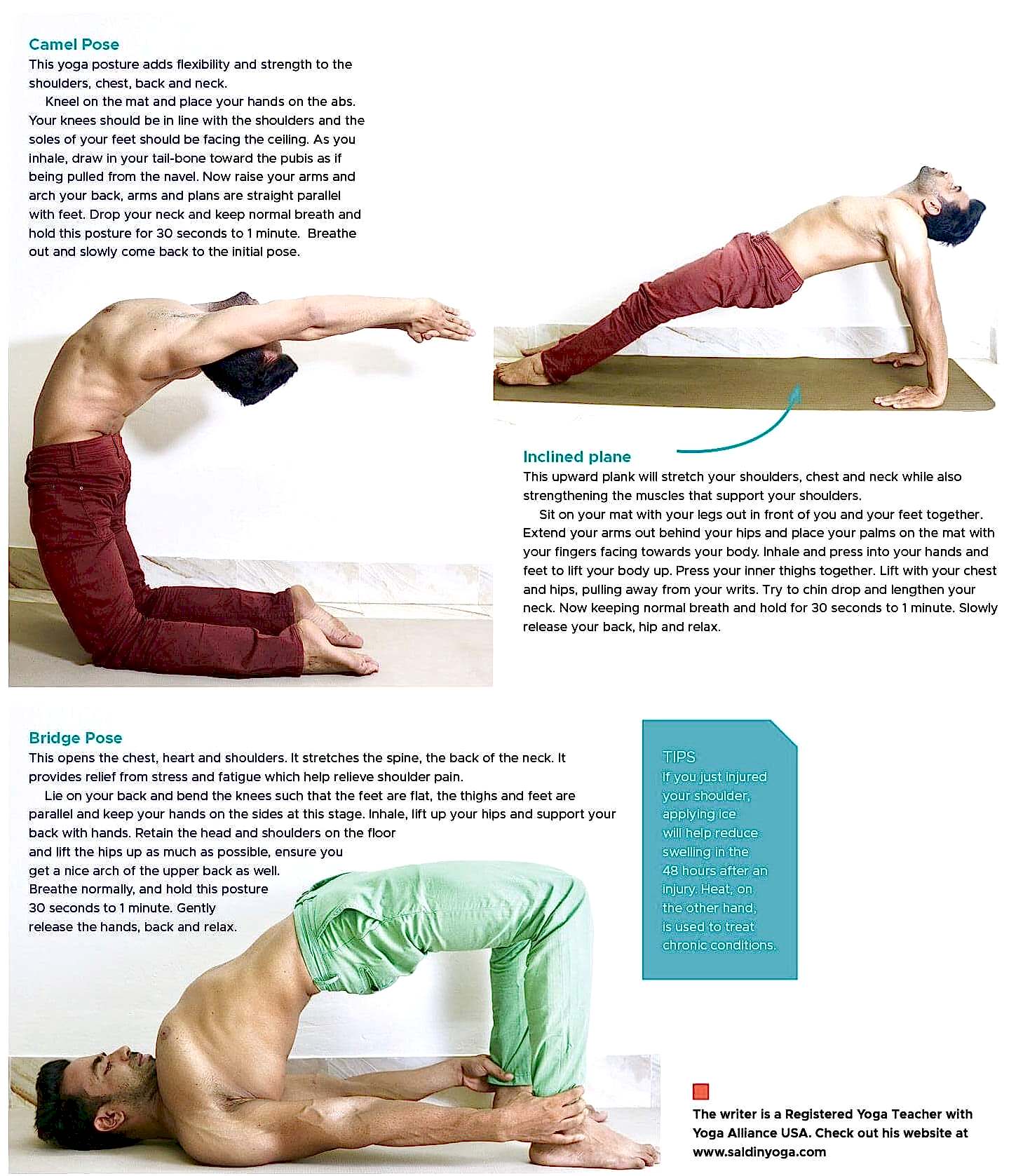 Camel Pose
This yoga posture adds flexibility and strength to the shoulders, chest, back and neck.

Kneel on the mat and place your hands on the abs. Your knees should be in line with the shoulders and the soles of your feet should be facing the ceiling. As you inhale, draw in your tail-bone toward the pubis as if being pulled from the navel. Now raise your arms and arch your back, arms and plans are straight parallel with feet. Drop your neck and keep normal breath and hold this posture for 30 seconds to 1 minute. Breathe out and slowly come back to the initial pose.

Inclined plane
This upward plank will stretch your shoulders, chest and neck while also strengthening the muscles that support your shoulders.

Sit on your mat with your legs out in front of you and your feet together. Extend your arms out behind your hips and place your palms on the mat with your fingers facing towards your body. Inhale and press into your hands and feet to lift your body up. Press your inner thighs together. Lift with your chest and hips, pulling away from your writs. Try to chin drop and lengthen your neck. Now keeping normal breath and hold for 30 seconds to 1 minute. Slowly release your back, hip and relax.

Bridge Pose
This opens the chest, heart and shoulders. It stretches the spine, the back of the neck. It provides relief from stress and fatigue which help relieve shoulder pain.

Lie on your back and bend the knees such that the feet are flat, the thighs and feet are parallel and keep your hands on the sides at this stage. Inhale, lift up your hips and support your back with hands. Retain the head and shoulders on the floor and lift the hips up as much as possible, ensure you get a nice arch of the upper back as well. Breathe normally, and hold this posture 30 seconds to 1 minute. Gently release the hands, back and relax.

TIPS
If you just injured your shoulder, applying ice will help reduce swelling in the 48 hours after an injury. Heat, on the other hand, is used to treat chronic conditions.

The writer is a Registered Yoga Teacher with Yoga Alliance USA. Check out his website at www.saldinyoga.com